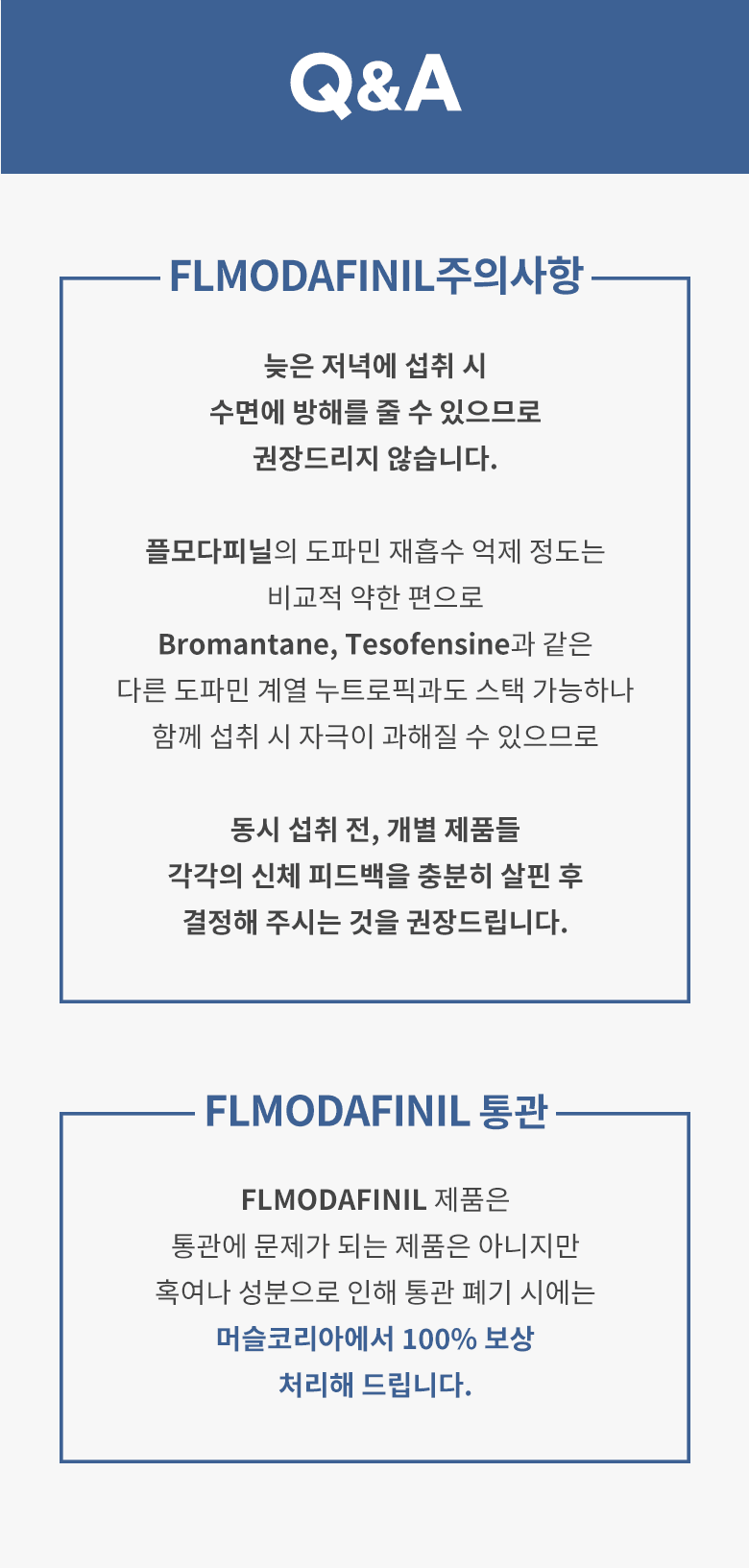 Q&A

FLMODAFINIL주의사항

늦은 저녁에 섭취 시
수면에 방해를 줄 수 있으므로
권장드리지 않습니다.

플모다피닐의 도파민 재흡수 억제 정도는
비교적 약한 편으로
Bromantane, Tesofensine과 같은
다른 도파민 계열 누트로픽과도 스택 가능하나
함께 섭취 시 자극이 과해질 수 있으므로

동시 섭취 전, 개별 제품들
각각의 신체 피드백을 충분히 살핀 후
결정해 주시는 것을 권장드립니다.

FLMODAFINIL 통관

FLMODAFINIL 제품은
통관에 문제가 되는 제품은 아니지만
혹여나 성분으로 인해 통관 폐기 시에는
머슬코리아에서 100% 보상
처리해 드립니다.